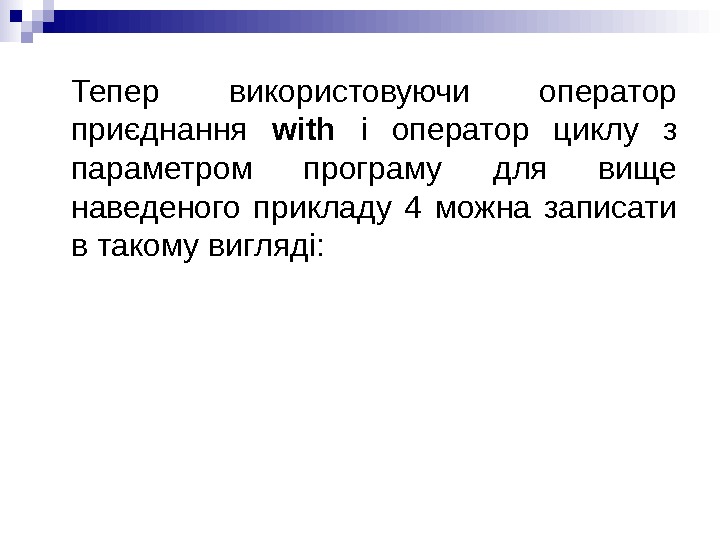 Тепер використовуючи оператор приєднання with і оператор циклу з параметром програму для вище наведеного прикладу 4 можна записати в такому вигляді: